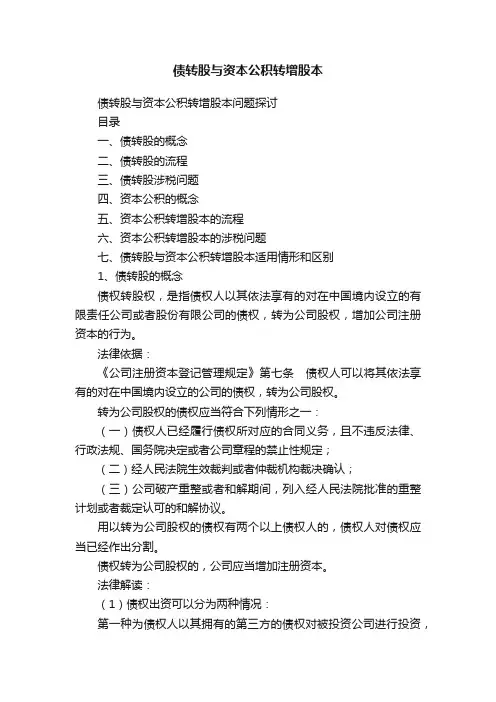 债转股与资本公积转增股本

债转股与资本公积转增股本问题探讨

目录

一、债转股的概念

二、债转股的流程

三、债转股涉税问题

四、资本公积的概念

五、资本公积转增股本的流程

六、资本公积转增股本的涉税问题

七、债转股与资本公积转增股本适用情形和区别

1、债转股的概念

债权转股权，是指债权人以其依法享有的对在中国境内设立的有限责任公司或者股份有限公司的债权，转为公司股权，增加公司注册资本的行为。

法律依据：

《公司注册资本登记管理规定》第七条　债权人可以将其依法享有的对在中国境内设立的公司的债权，转为公司股权。

转为公司股权的债权应当符合下列情形之一：

（一）债权人已经履行债权所对应的合同义务，且不违反法律、行政法规、国务院决定或者公司章程的禁止性规定；

（二）经人民法院生效裁判或者仲裁机构裁决确认；

（三）公司破产重整或者和解期间，列入经人民法院批准的重整计划或者裁定认可的和解协议。

用以转为公司股权的债权有两个以上债权人的，债权人对债权应当已经作出分割。

债权转为公司股权的，公司应当增加注册资本。

法律解读：

（1）债权出资可以分为两种情况：

第一种为债权人以其拥有的第三方的债权对被投资公司进行投资，